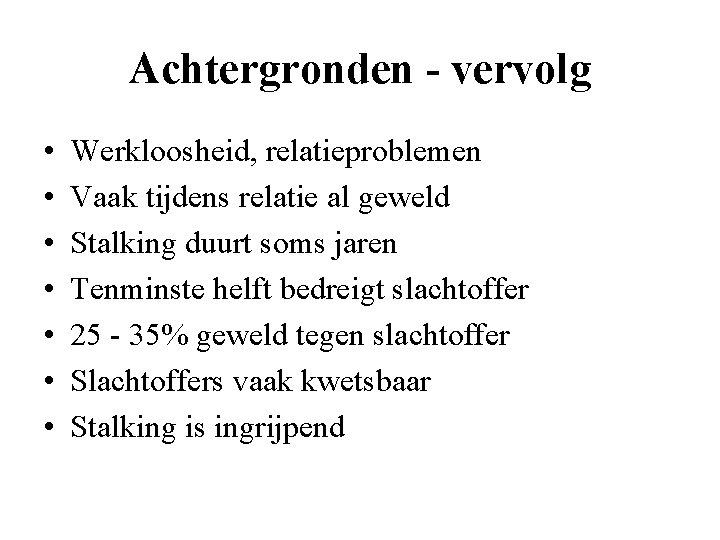 Achtergronden - vervolg

• Werkloosheid, relatieproblemen
• Vaak tijdens relatie al geweld
• Stalking duurt soms jaren
• Tenminste helft bedreigt slachtoffer
• 25 - 35% geweld tegen slachtoffer
• Slachtoffers vaak kwetsbaar
• Stalking is ingrijpend